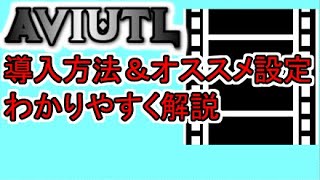 AVIUTL

導入方法＆オススメ設定
わかりやすく解説